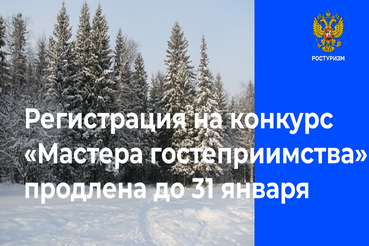 РОСТУРИЗМ

Регистрация на конкурс «Мастера гостеприимства» продлена до 31 января